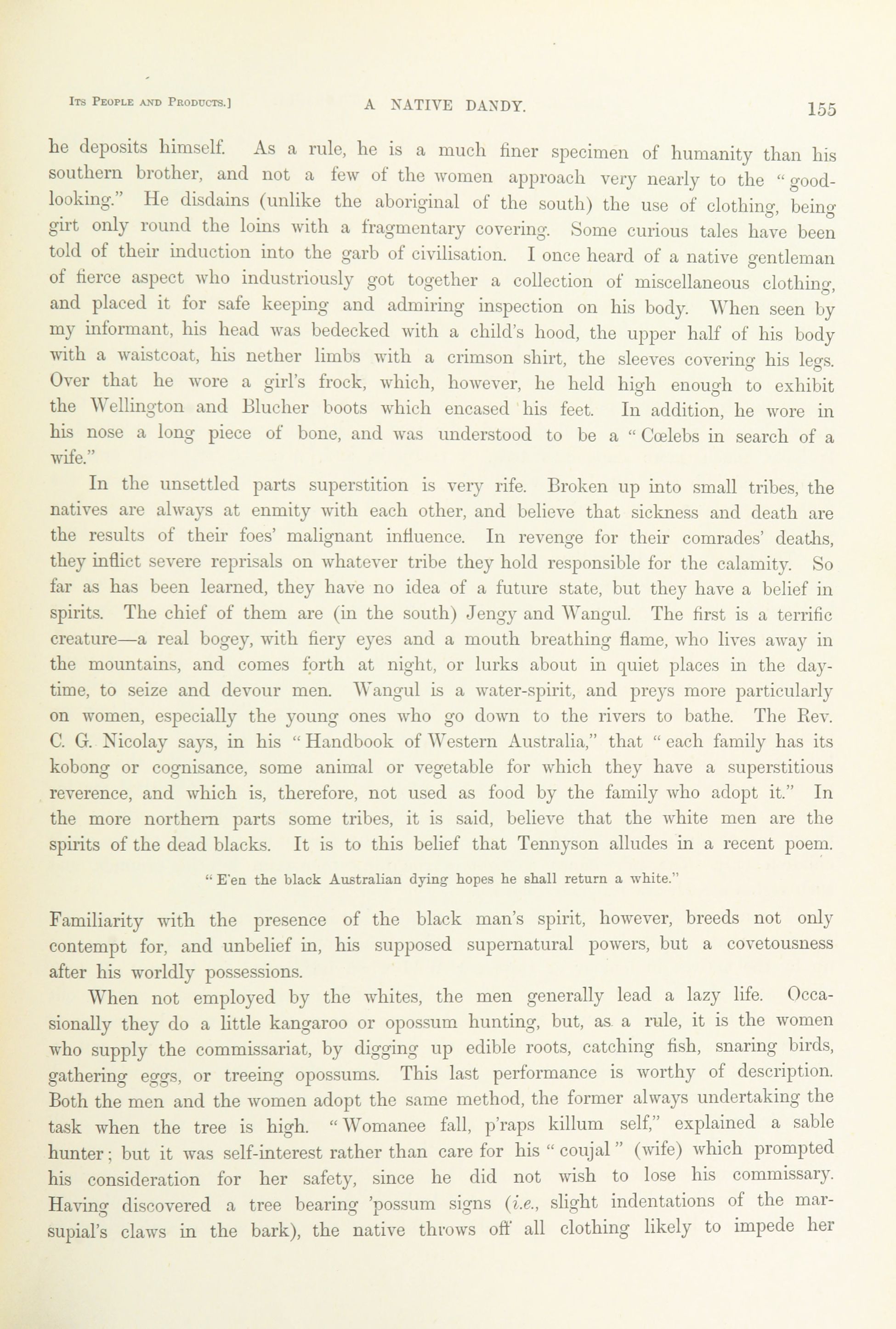 Its People and Products.] A NATIVE DANDY. 155

he deposits himself. As a rule, he is a much finer specimen of humanity than his southern brother, and not a few of the women approach very nearly to the "good-looking." He disdains (unlike the aboriginal of the south) the use of clothing, being girt only round the loins with a fragmentary covering. Some curious tales have been told of their induction into the garb of civilisation. I once heard of a native gentleman of fierce aspect who industriously got together a collection of miscellaneous clothing, and placed it for safe keeping and admiring inspection on his body. When seen by my informant, his head was bedecked with a child's hood, the upper half of his body with a waistcoat, his nether limbs with a crimson shirt, the sleeves covering his legs. Over that he wore a girl's frock, which, however, he held high enough to exhibit the Wellington and Blucher boots which encased his feet. In addition, he wore in his nose a long piece of bone, and was understood to be a "Cœlebs in search of a wife."

In the unsettled parts superstition is very rife. Broken up into small tribes, the natives are always at enmity with each other, and believe that sickness and death are the results of their foes' malignant influence. In revenge for their comrades' deaths, they inflict severe reprisals on whatever tribe they hold responsible for the calamity. So far as has been learned, they have no idea of a future state, but they have a belief in spirits. The chief of them are (in the south) Jengy and Wangul. The first is a terrific creature—a real bogey, with fiery eyes and a mouth breathing flame, who lives away in the mountains, and comes forth at night, or lurks about in quiet places in the daytime, to seize and devour men. Wangul is a water-spirit, and preys more particularly on women, especially the young ones who go down to the rivers to bathe. The Rev. C. G. Nicolay says, in his "Handbook of Western Australia," that "each family has its kobong or cognisance, some animal or vegetable for which they have a superstitious reverence, and which is, therefore, not used as food by the family who adopt it." In the more northern parts some tribes, it is said, believe that the white men are the spirits of the dead blacks. It is to this belief that Tennyson alludes in a recent poem.

"E'en the black Australian dying hopes he shall return a white."

Familiarity with the presence of the black man's spirit, however, breeds not only contempt for, and unbelief in, his supposed supernatural powers, but a covetousness after his worldly possessions.

When not employed by the whites, the men generally lead a lazy life. Occasionally they do a little kangaroo or opossum hunting, but, as a rule, it is the women who supply the commissariat, by digging up edible roots, catching fish, snaring birds, gathering eggs, or treeing opossums. This last performance is worthy of description. Both the men and the women adopt the same method, the former always undertaking the task when the tree is high. "Womanee fall, p'raps killum self," explained a sable hunter; but it was self-interest rather than care for his "coujal" (wife) which prompted his consideration for her safety, since he did not wish to lose his commissary. Having discovered a tree bearing 'possum signs (i.e., slight indentations of the marsupial's claws in the bark), the native throws off all clothing likely to impede her